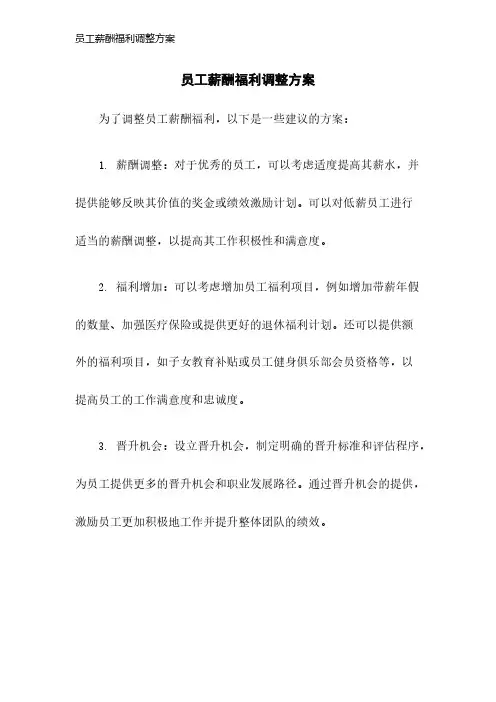 员工薪酬福利调整方案

员工薪酬福利调整方案

为了调整员工薪酬福利，以下是一些建议的方案：

1. 薪酬调整：对于优秀的员工，可以考虑适度提高其薪水，并提供能够反映其价值的奖金或绩效激励计划。可以对低薪员工进行适当的薪酬调整，以提高其工作积极性和满意度。

2. 福利增加：可以考虑增加员工福利项目，例如增加带薪年假的数量、加强医疗保险或提供更好的退休福利计划。还可以提供额外的福利项目，如子女教育补贴或员工健身俱乐部会员资格等，以提高员工的工作满意度和忠诚度。

3. 晋升机会：设立晋升机会，制定明确的晋升标准和评估程序，为员工提供更多的晋升机会和职业发展路径。通过晋升机会的提供，激励员工更加积极地工作并提升整体团队的绩效。